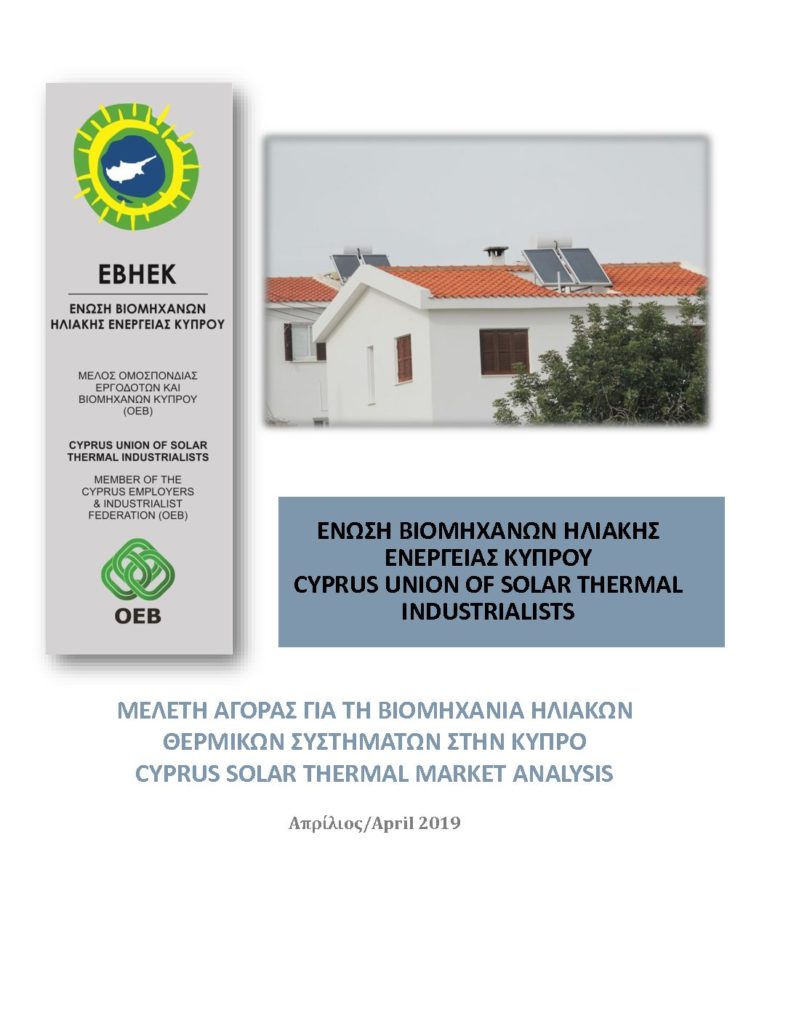 ΕΒΗΕΚ

ΕΝΩΣΗ ΒΙΟΜΗΧΑΝΩΝ ΗΛΙΑΚΗΣ ΕΝΕΡΓΕΙΑΣ ΚΥΠΡΟΥ

ΜΕΛΟΣ ΟΜΟΣΠΟΝΔΙΑΣ ΕΡΓΟΔΟΤΩΝ ΚΑΙ ΒΙΟΜΗΧΑΝΩΝ ΚΥΠΡΟΥ (ΟΕΒ)

CYPRUS UNION OF SOLAR THERMAL INDUSTRIALISTS

MEMBER OF THE CYPRUS EMPLOYERS & INDUSTRIALIST FEDERATION (OEB)

OEB

ΕΝΩΣΗ ΒΙΟΜΗΧΑΝΩΝ ΗΛΙΑΚΗΣ ΕΝΕΡΓΕΙΑΣ ΚΥΠΡΟΥ
CYPRUS UNION OF SOLAR THERMAL INDUSTRIALISTS

ΜΕΛΕΤΗ ΑΓΟΡΑΣ ΓΙΑ ΤΗ ΒΙΟΜΗΧΑΝΙΑ ΗΛΙΑΚΩΝ ΘΕΡΜΙΚΩΝ ΣΥΣΤΗΜΑΤΩΝ ΣΤΗΝ ΚΥΠΡΟ
CYPRUS SOLAR THERMAL MARKET ANALYSIS

Απρίλιος/April 2019